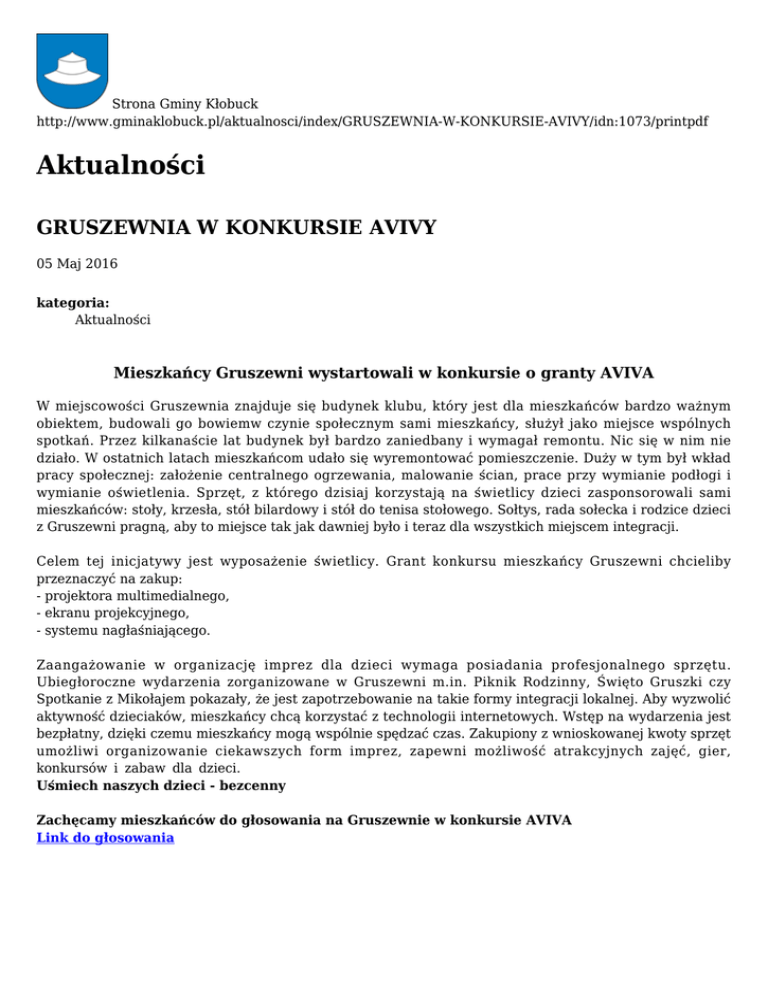 Strona Gminy Kłobuck
http://www.gminaklobuck.pl/aktualnosci/index/GRUSZEWNIA-W-KONKURSIE-AVIVY/idn:1073/printpdf

Aktualności

GRUSZEWNIA W KONKURSIE AVIVY

05 Maj 2016

kategoria:
Aktualności

Mieszkańcy Gruszewni wystartowali w konkursie o granty AVIVA

W miejscowości Gruszewnia znajduje się budynek klubu, który jest dla mieszkańców bardzo ważnym obiektem, budowali go bowiemw czynie społecznym sami mieszkańcy, służył jako miejsce wspólnych spotkań. Przez kilkanaście lat budynek był bardzo zaniedbany i wymagał remontu. Nic się w nim nie działo. W ostatnich latach mieszkańcom udało się wyremontować pomieszczenie. Duży w tym był wkład pracy społecznej: założenie centralnego ogrzewania, malowanie ścian, prace przy wymianie podłogi i wymianie oświetlenia. Sprzęt, z którego dzisiaj korzystają na świetlicy dzieci zasponsorowali sami mieszkańców: stoły, krzesła, stół bilardowy i stół do tenisa stołowego. Sołtys, rada sołecka i rodzice dzieci z Gruszewni pragną, aby to miejsce tak jak dawniej było i teraz dla wszystkich miejscem integracji.

Celem tej inicjatywy jest wyposażenie świetlicy. Grant konkursu mieszkańcy Gruszewni chcieliby przeznaczyć na zakup:
- projektora multimedialnego,
- ekranu projekcyjnego,
- systemu nagłaśniającego.

Zaangażowanie w organizację imprez dla dzieci wymaga posiadania profesjonalnego sprzętu. Ubiegłoroczne wydarzenia zorganizowane w Gruszewni m.in. Piknik Rodzinny, Święto Gruszki czy Spotkanie z Mikołajem pokazały, że jest zapotrzebowanie na takie formy integracji lokalnej. Aby wyzwolić aktywność dzieciaków, mieszkańcy chcą korzystać z technologii internetowych. Wstęp na wydarzenia jest bezpłatny, dzięki czemu mieszkańcy mogą wspólnie spędzać czas. Zakupiony z wnioskowanej kwoty sprzęt umożliwi organizowanie ciekawszych form imprez, zapewni możliwość atrakcyjnych zajęć, gier, konkursów i zabaw dla dzieci.
Uśmiech naszych dzieci - bezcenny

Zachęcamy mieszkańców do głosowania na Gruszewnie w konkursie AVIVA
Link do głosowania